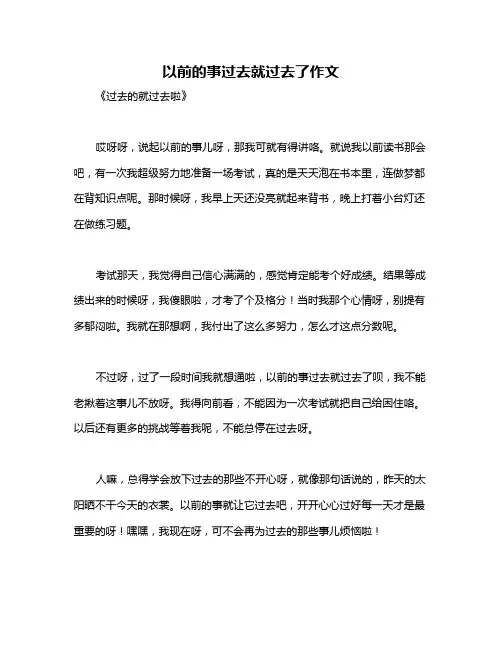 以前的事过去就过去了作文

《过去的就过去啦》

哎呀呀，说起以前的事儿呀，那我可就有得讲咯。就说我以前读书那会吧，有一次我超级努力地准备一场考试，真的是天天泡在书本里，连做梦都在背知识点呢。那时候呀，我早上天还没亮就起来背书，晚上打着小台灯还在做练习题。

考试那天，我觉得自己信心满满的，感觉肯定能考个好成绩。结果等成绩出来的时候呀，我傻眼啦，才考了个及格分！当时我那个心情呀，别提有多郁闷啦。我就在那想啊，我付出了这么多努力，怎么才这点分数呢。

不过呀，过了一段时间我就想通啦，以前的事过去就过去了呗，我不能老揪着这事儿不放呀。我得向前看，不能因为一次考试就把自己给困住咯。以后还有更多的挑战等着我呢，不能总停在过去呀。

人嘛，总得学会放下过去的那些不开心呀，就像那句话说的，昨天的太阳晒不干今天的衣裳。以前的事就让它过去吧，开开心心过好每一天才是最重要的呀！嘿嘿，我现在呀，可不会再为过去的那些事儿烦恼啦！